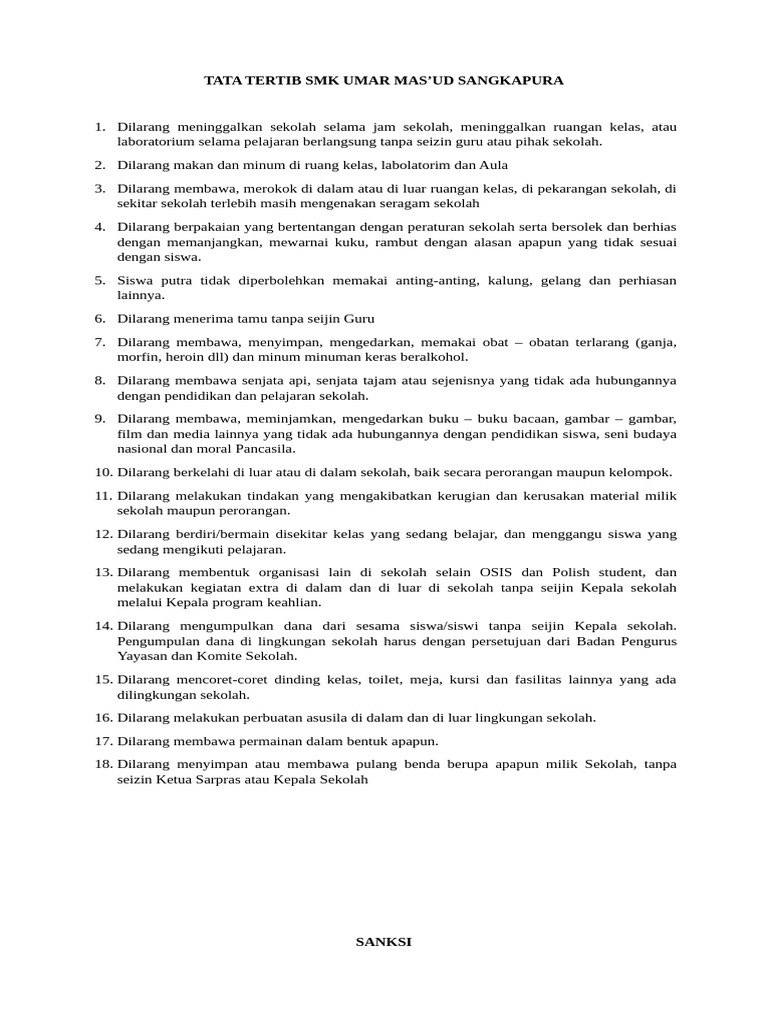 TATA TERTIB SMK UMAR MAS'UD SANGKAPURA

1. Dilarang meninggalkan sekolah selama jam sekolah, meninggalkan ruangan kelas, atau laboratorium selama pelajaran berlangsung tanpa seizin guru atau pihak sekolah.
2. Dilarang makan dan minum di ruang kelas, labolatorim dan Aula
3. Dilarang membawa, merokok di dalam atau di luar ruangan kelas, di pekarangan sekolah, di sekitar sekolah terlebih masih mengenakan seragam sekolah
4. Dilarang berpakaian yang bertentangan dengan peraturan sekolah serta bersolek dan berhias dengan memanjangkan, mewarnai kuku, rambut dengan alasan apapun yang tidak sesuai dengan siswa.
5. Siswa putra tidak diperbolehkan memakai anting-anting, kalung, gelang dan perhiasan lainnya.
6. Dilarang menerima tamu tanpa seijin Guru
7. Dilarang membawa, menyimpan, mengedarkan, memakai obat – obatan terlarang (ganja, morfin, heroin dll) dan minum minuman keras beralkohol.
8. Dilarang membawa senjata api, senjata tajam atau sejenisnya yang tidak ada hubungannya dengan pendidikan dan pelajaran sekolah.
9. Dilarang membawa, meminjamkan, mengedarkan buku – buku bacaan, gambar – gambar, film dan media lainnya yang tidak ada hubungannya dengan pendidikan siswa, seni budaya nasional dan moral Pancasila.
10. Dilarang berkelahi di luar atau di dalam sekolah, baik secara perorangan maupun kelompok.
11. Dilarang melakukan tindakan yang mengakibatkan kerugian dan kerusakan material milik sekolah maupun perorangan.
12. Dilarang berdiri/bermain disekitar kelas yang sedang belajar, dan menggangu siswa yang sedang mengikuti pelajaran.
13. Dilarang membentuk organisasi lain di sekolah selain OSIS dan Polish student, dan melakukan kegiatan extra di dalam dan di luar di sekolah tanpa seijin Kepala sekolah melalui Kepala program keahlian.
14. Dilarang mengumpulkan dana dari sesama siswa/siswi tanpa seijin Kepala sekolah. Pengumpulan dana di lingkungan sekolah harus dengan persetujuan dari Badan Pengurus Yayasan dan Komite Sekolah.
15. Dilarang mencoret-coret dinding kelas, toilet, meja, kursi dan fasilitas lainnya yang ada dilingkungan sekolah.
16. Dilarang melakukan perbuatan asusila di dalam dan di luar lingkungan sekolah.
17. Dilarang membawa permainan dalam bentuk apapun.
18. Dilarang menyimpan atau membawa pulang benda berupa apapun milik Sekolah, tanpa seizin Ketua Sarpras atau Kepala Sekolah

SANKSI